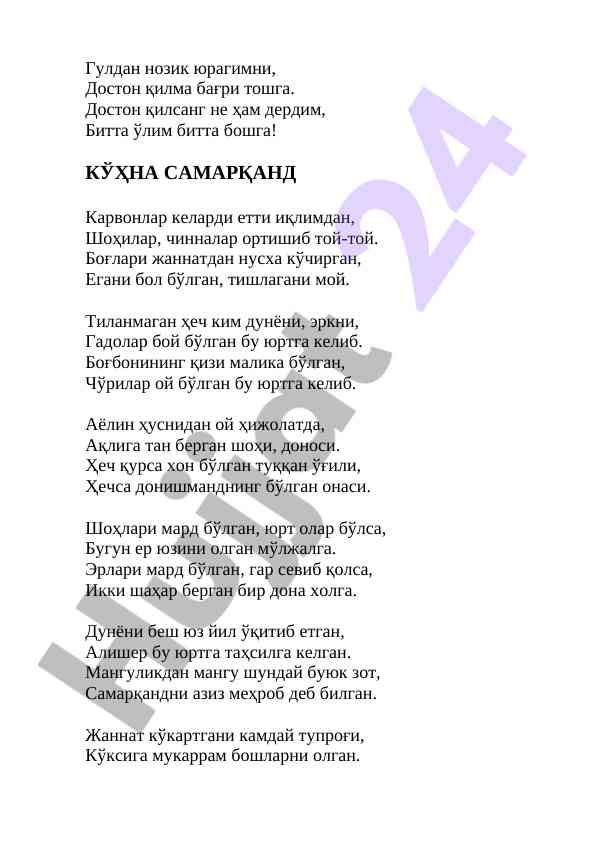 Гулдан нозик юрагимни,
Достон қилма бағри тошга.
Достон қилсанг не ҳам дердим,
Битта ўлим битта бошга!

КЎҲНА САМАРҚАНД

Карвонлар келарди етти иқлимдан,
Шоҳилар, чинналар ортишиб той-той.
Боғлари жаннатдан нусха кўчирган,
Егани бол бўлган, тишлагани мой.

Тиланмаган ҳеч ким дунёни, эркни,
Гадолар бой бўлган бу юртга келиб.
Боғбонининг қизи малика бўлган,
Чўрилар ой бўлган бу юртга келиб.

Аёлин ҳуснидан ой ҳижолатда,
Ақлига тан берган шоҳи, доноси.
Ҳеч қурса хон бўлган туққан ўғили,
Ҳечса донишманднинг бўлган онаси.

Шоҳлари мард бўлган, юрт олар бўлса,
Бугун ер юзини олган мўлжалга.
Эрлари мард бўлган, гар севиб қолса,
Икки шаҳар берган бир дона холга.

Дунёни беш юз йил ўқитиб етган,
Алишер бу юртга таҳсилга келган.
Мангуликдан мангу шундай буюк зот,
Самарқандни азиз меҳроб деб билган.

Жаннат кўкартгани камдай тупроғи,
Кўксига мукаррам бошларни олган.

Hujjat 24